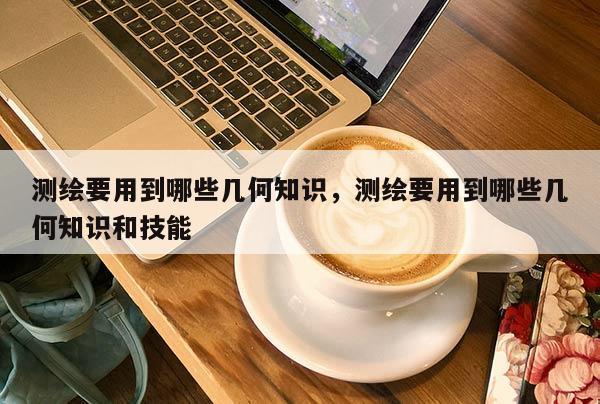 测绘要用到哪些几何知识，测绘要用到哪些几何知识和技能